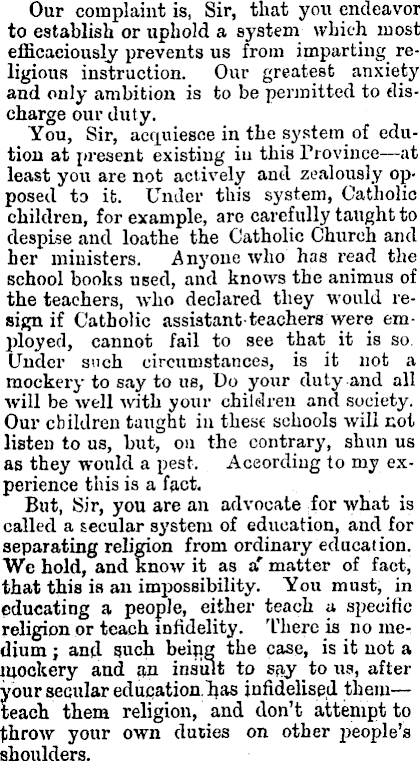 Our complaint is, Sir, that you endeavor to establish or uphold a system which most efficaciously prevents us from imparting religious instruction. Our greatest anxiety and only ambition is to be permitted to discharge our duty.

You, Sir, acquiesce in the system of edution at present existing in this Province—at least you are not actively and zealously opposed to it. Under this system, Catholic children, for example, are carefully taught to despise and loathe the Catholic Church and her ministers. Anyone who has read the school books used, and knows the animus of the teachers, who declared they would resign if Catholic assistant teachers were employed, cannot fail to see that it is so. Under such circumstances, is it not a mockery to say to us, Do your duty and all will be well with your children and society. Our children taught in these schools will not listen to us, but, on the contrary, shun us as they would a pest. According to my experience this is a fact.

But, Sir, you are an advocate for what is called a secular system of education, and for separating religion from ordinary education. We hold, and know it as a matter of fact, that this is an impossibility. You must, in educating a people, either teach a specific religion or teach infidelity. There is no medium; and such being the case, is it not a mockery and an insult to say to us, after your secular education has infidelised them—teach them religion, and don't attempt to throw your own duties on other people's shoulders.